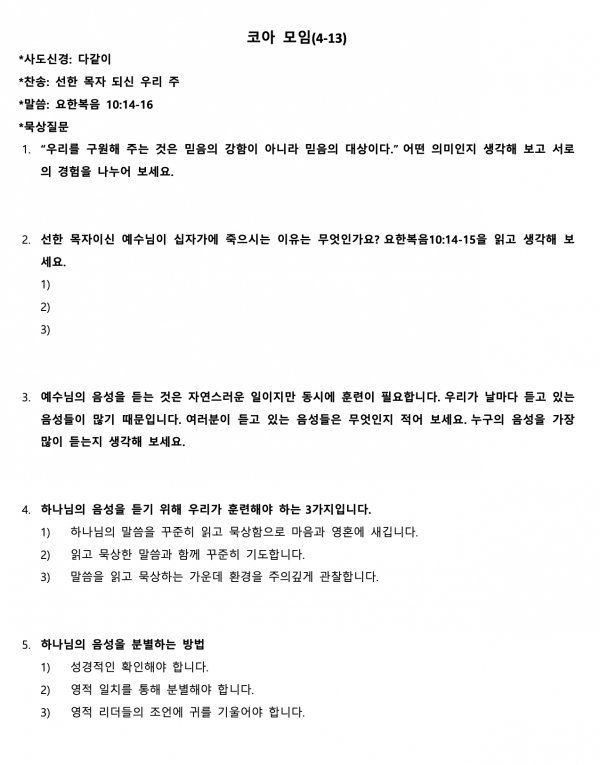 코아 모임(4-13)

*사도신경: 다같이

*찬송: 선한 목자 되신 우리 주

*말씀: 요한복음 10:14-16

*묵상질문

1. "우리를 구원해 주는 것은 믿음의 강함이 아니라 믿음의 대상이다." 어떤 의미인지 생각해 보고 서로의 경험을 나누어 보세요.

2. 선한 목자이신 예수님이 십자가에 죽으시는 이유는 무엇인가요? 요한복음10:14-15을 읽고 생각해 보세요.

1)

2)

3)

3. 예수님의 음성을 듣는 것은 자연스러운 일이지만 동시에 훈련이 필요합니다. 우리가 날마다 듣고 있는 음성들이 많기 때문입니다. 여러분이 듣고 있는 음성들은 무엇인지 적어 보세요. 누구의 음성을 가장 많이 듣는지 생각해 보세요.

4. 하나님의 음성을 듣기 위해 우리가 훈련해야 하는 3가지입니다.

1) 하나님의 말씀을 꾸준히 읽고 묵상함으로 마음과 영혼에 새깁니다.

2) 읽고 묵상한 말씀과 함께 꾸준히 기도합니다.

3) 말씀을 읽고 묵상하는 가운데 환경을 주의깊게 관찰합니다.

5. 하나님의 음성을 분별하는 방법

1) 성경적인 확인해야 합니다.

2) 영적 일치를 통해 분별해야 합니다.

3) 영적 리더들의 조언에 귀를 기울어야 합니다.